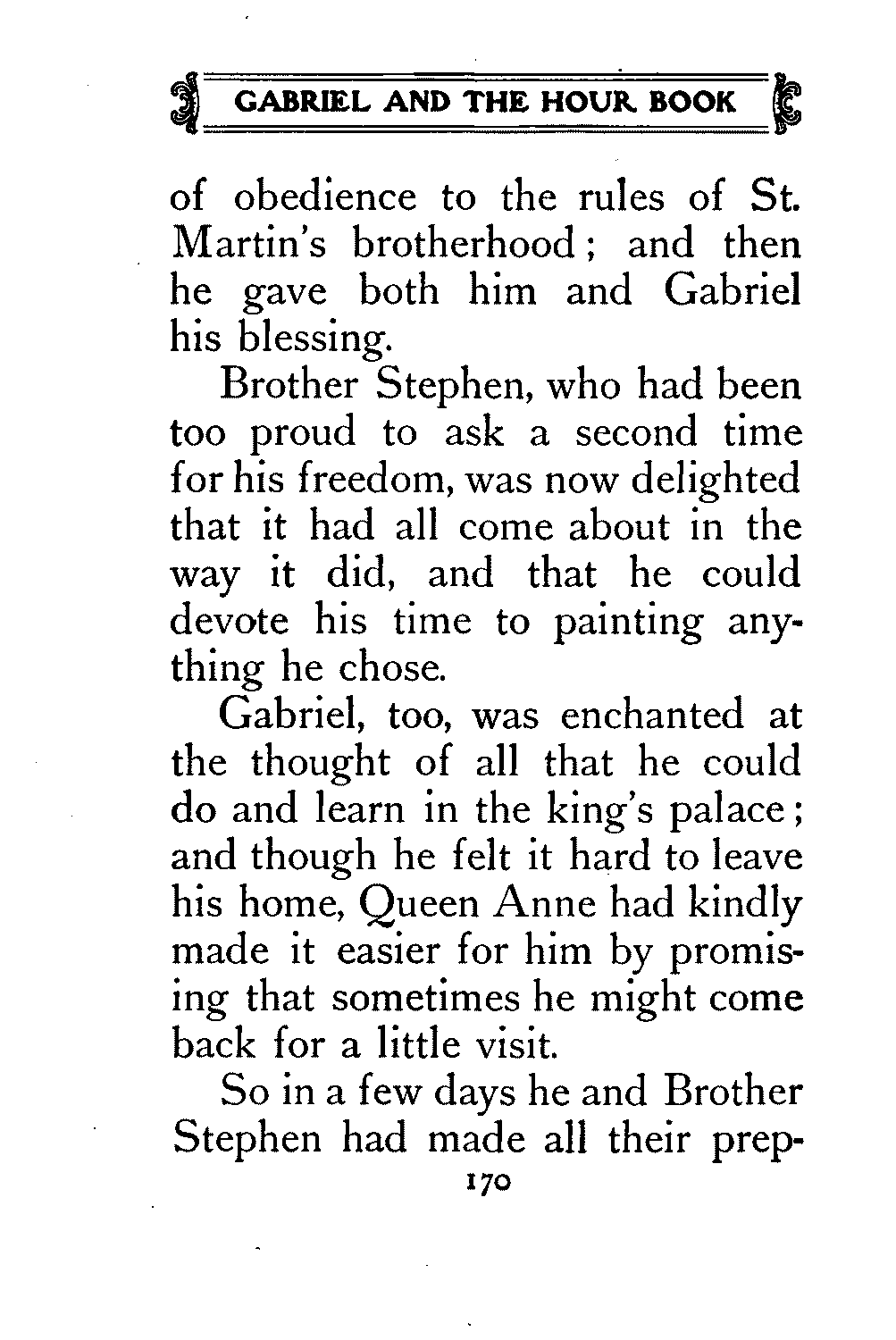 GABRIEL AND THE HOUR BOOK

of obedience to the rules of St. Martin's brotherhood; and then he gave both him and Gabriel his blessing.

Brother Stephen, who had been too proud to ask a second time for his freedom, was now delighted that it had all come about in the way it did, and that he could devote his time to painting anything he chose.

Gabriel, too, was enchanted at the thought of all that he could do and learn in the king's palace; and though he felt it hard to leave his home, Queen Anne had kindly made it easier for him by promising that sometimes he might come back for a little visit.

So in a few days he and Brother Stephen had made all their prep-

170